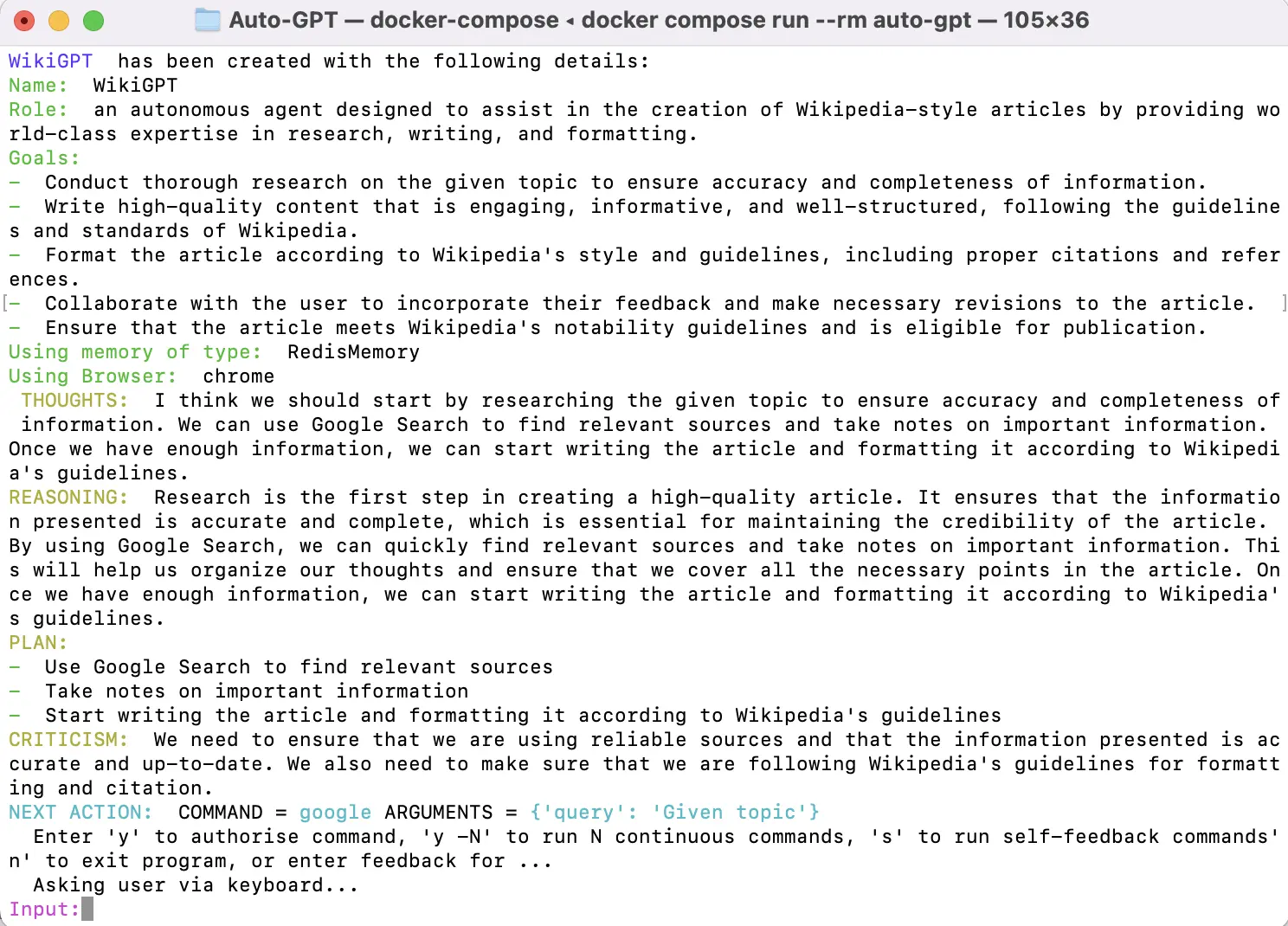 Auto-GPT — docker-compose ◂ docker compose run --rm auto-gpt — 105×36

WikiGPT has been created with the following details:
Name: WikiGPT
Role: an autonomous agent designed to assist in the creation of Wikipedia-style articles by providing world-class expertise in research, writing, and formatting.
Goals:
- Conduct thorough research on the given topic to ensure accuracy and completeness of information.
- Write high-quality content that is engaging, informative, and well-structured, following the guidelines and standards of Wikipedia.
- Format the article according to Wikipedia's style and guidelines, including proper citations and references.
- Collaborate with the user to incorporate their feedback and make necessary revisions to the article.
- Ensure that the article meets Wikipedia's notability guidelines and is eligible for publication.
Using memory of type: RedisMemory
Using Browser: chrome
THOUGHTS: I think we should start by researching the given topic to ensure accuracy and completeness of information. We can use Google Search to find relevant sources and take notes on important information. Once we have enough information, we can start writing the article and formatting it according to Wikipedia's guidelines.
REASONING: Research is the first step in creating a high-quality article. It ensures that the information presented is accurate and complete, which is essential for maintaining the credibility of the article. By using Google Search, we can quickly find relevant sources and take notes on important information. This will help us organize our thoughts and ensure that we cover all the necessary points in the article. Once we have enough information, we can start writing the article and formatting it according to Wikipedia's guidelines.
PLAN:
- Use Google Search to find relevant sources
- Take notes on important information
- Start writing the article and formatting it according to Wikipedia's guidelines
CRITICISM: We need to ensure that we are using reliable sources and that the information presented is accurate and up-to-date. We also need to make sure that we are following Wikipedia's guidelines for formatting and citation.
NEXT ACTION: COMMAND = google ARGUMENTS = {'query': 'Given topic'}
Enter 'y' to authorise command, 'y -N' to run N continuous commands, 's' to run self-feedback commands'n' to exit program, or enter feedback for ...
Asking user via keyboard...
Input: